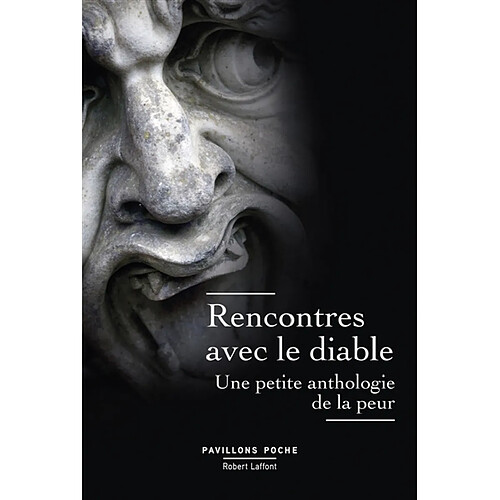 Rencontres avec le diable
Une petite anthologie de la peur

PAVILLONS POCHE
Robert Laffont